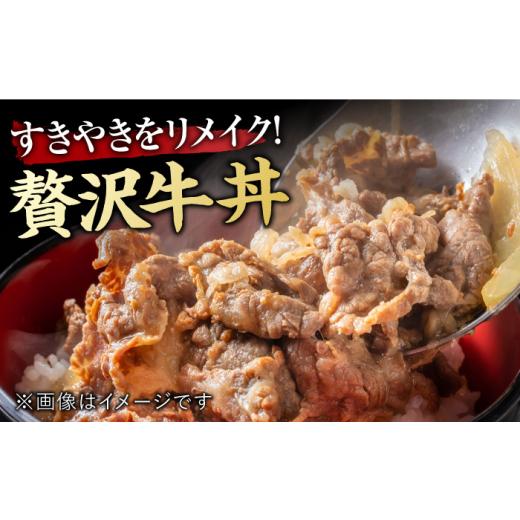 すきやきをリメイク!
贅沢牛丼

※画像はイメージです